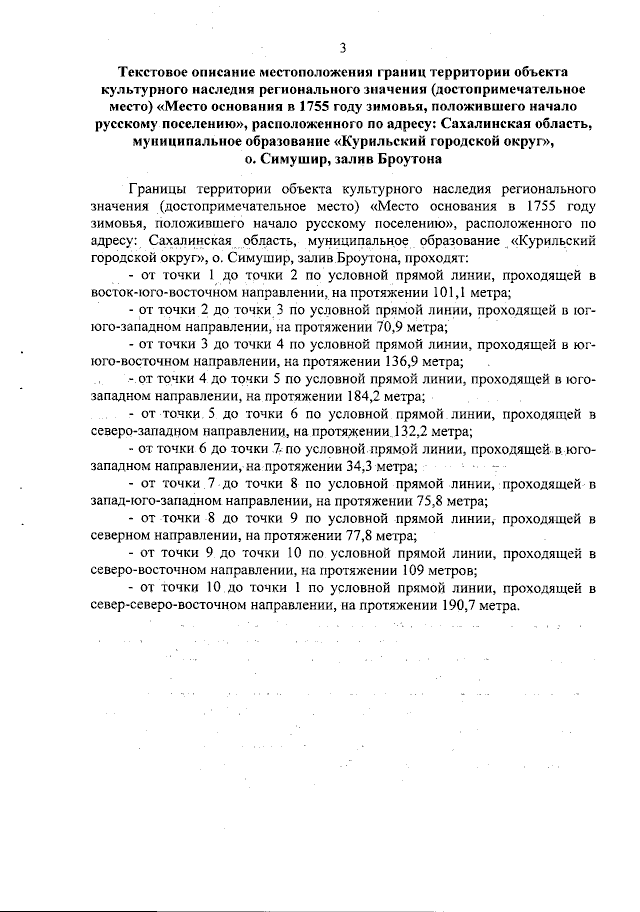 3

Текстовое описание местоположения границ территории объекта культурного наследия регионального значения (достопримечательное место) «Место основания в 1755 году зимовья, положившего начало русскому поселению», расположенного по адресу: Сахалинская область, муниципальное образование «Курильский городской округ», о. Симушир, залив Броутона

Границы территории объекта культурного наследия регионального значения (достопримечательное место) «Место основания в 1755 году зимовья, положившего начало русскому поселению», расположенного по адресу: Сахалинская область, муниципальное образование «Курильский городской округ», о. Симушир, залив Броутона, проходят:

- от точки 1 до точки 2 по условной прямой линии, проходящей в восток-юго-восточном направлении, на протяжении 101,1 метра;

- от точки 2 до точки 3 по условной прямой линии, проходящей в юг-юго-западном направлении, на протяжении 70,9 метра;

- от точки 3 до точки 4 по условной прямой линии, проходящей в юг-юго-восточном направлении, на протяжении 136,9 метра;

- от точки 4 до точки 5 по условной прямой линии, проходящей в юго-западном направлении, на протяжении 184,2 метра;

- от точки 5 до точки 6 по условной прямой линии, проходящей в северо-западном направлении, на протяжении 132,2 метра;

- от точки 6 до точки 7 по условной прямой линии, проходящей в юго-западном направлении, на протяжении 34,3 метра;

- от точки 7 до точки 8 по условной прямой линии, проходящей в запад-юго-западном направлении, на протяжении 75,8 метра;

- от точки 8 до точки 9 по условной прямой линии, проходящей в северном направлении, на протяжении 77,8 метра;

- от точки 9 до точки 10 по условной прямой линии, проходящей в северо-восточном направлении, на протяжении 109 метров;

- от точки 10 до точки 1 по условной прямой линии, проходящей в север-северо-восточном направлении, на протяжении 190,7 метра.